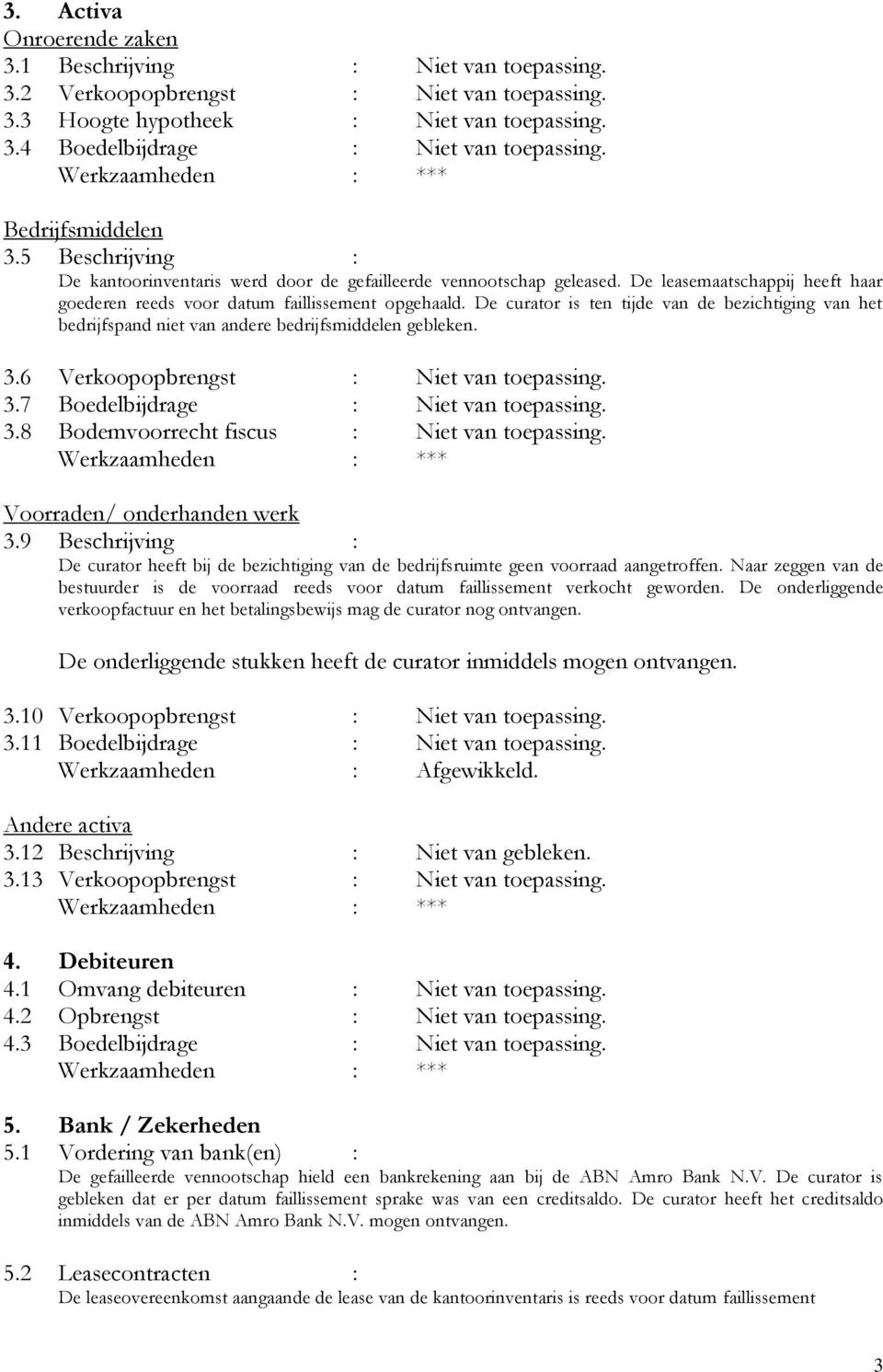 3. Activa
Onroerende zaken
3.1 Beschrijving : Niet van toepassing.
3.2 Verkoopopbrengst : Niet van toepassing.
3.3 Hoogte hypotheek : Niet van toepassing.
3.4 Boedelbijdrage : Niet van toepassing.
Werkzaamheden : ***

Bedrijfsmiddelen
3.5 Beschrijving :
De kantoorinventaris werd door de gefailleerde vennootschap geleased. De leasemaatschappij heeft haar goederen reeds voor datum faillissement opgehaald. De curator is ten tijde van de bezichtiging van het bedrijfspand niet van andere bedrijfsmiddelen gebleken.

3.6 Verkoopopbrengst : Niet van toepassing.
3.7 Boedelbijdrage : Niet van toepassing.
3.8 Bodemvoorrecht fiscus : Niet van toepassing.
Werkzaamheden : ***

Voorraden/ onderhanden werk
3.9 Beschrijving :
De curator heeft bij de bezichtiging van de bedrijfsruimte geen voorraad aangetroffen. Naar zeggen van de bestuurder is de voorraad reeds voor datum faillissement verkocht geworden. De onderliggende verkoopfactuur en het betalingsbewijs mag de curator nog ontvangen.

De onderliggende stukken heeft de curator inmiddels mogen ontvangen.

3.10 Verkoopopbrengst : Niet van toepassing.
3.11 Boedelbijdrage : Niet van toepassing.
Werkzaamheden : Afgewikkeld.

Andere activa
3.12 Beschrijving : Niet van gebleken.
3.13 Verkoopopbrengst : Niet van toepassing.
Werkzaamheden : ***

4. Debiteuren
4.1 Omvang debiteuren : Niet van toepassing.
4.2 Opbrengst : Niet van toepassing.
4.3 Boedelbijdrage : Niet van toepassing.
Werkzaamheden : ***

5. Bank / Zekerheden
5.1 Vordering van bank(en) :
De gefailleerde vennootschap hield een bankrekening aan bij de ABN Amro Bank N.V. De curator is gebleken dat er per datum faillissement sprake was van een creditsaldo. De curator heeft het creditsaldo inmiddels van de ABN Amro Bank N.V. mogen ontvangen.

5.2 Leasecontracten :
De leaseovereenkomst aangaande de lease van de kantoorinventaris is reeds voor datum faillissement

3